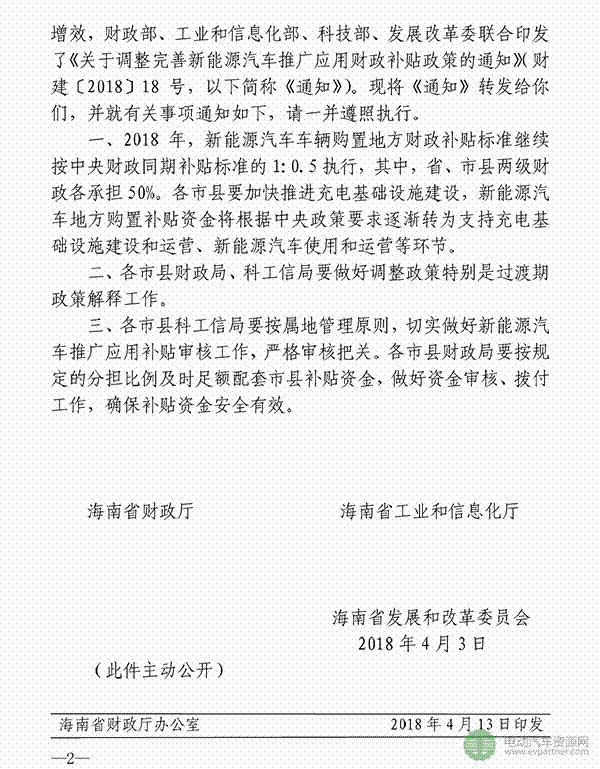 增效，财政部、工业和信息化部、科技部、发展改革委联合印发了《关于调整完善新能源汽车推广应用财政补贴政策的通知》（财建〔2018〕18 号，以下简称《通知》）。现将《通知》转发给你们，并就有关事项通知如下，请一并遵照执行。

一、2018 年，新能源汽车车辆购置地方财政补贴标准继续按中央财政同期补贴标准的 1:0.5 执行，其中，省、市县两级财政各承担 50%。各市县要加快推进充电基础设施建设，新能源汽车地方购置补贴资金将根据中央政策要求逐渐转为支持充电基础设施建设和运营、新能源汽车使用和运营等环节。

二、各市县财政局、科工信局要做好调整政策特别是过渡期政策解释工作。

三、各市县科工信局要按属地管理原则，切实做好新能源汽车推广应用补贴审核工作，严格审核把关。各市县财政局要按规定的分担比例及时足额配套市县补贴资金，做好资金审核、拨付工作，确保补贴资金安全有效。

海南省财政厅

海南省工业和信息化厅

海南省发展和改革委员会

2018 年 4 月 3 日

（此件主动公开）

海南省财政厅办公室

2018 年 4 月 13 日印发

—2—

电动汽车资源网
www.evpartner.com